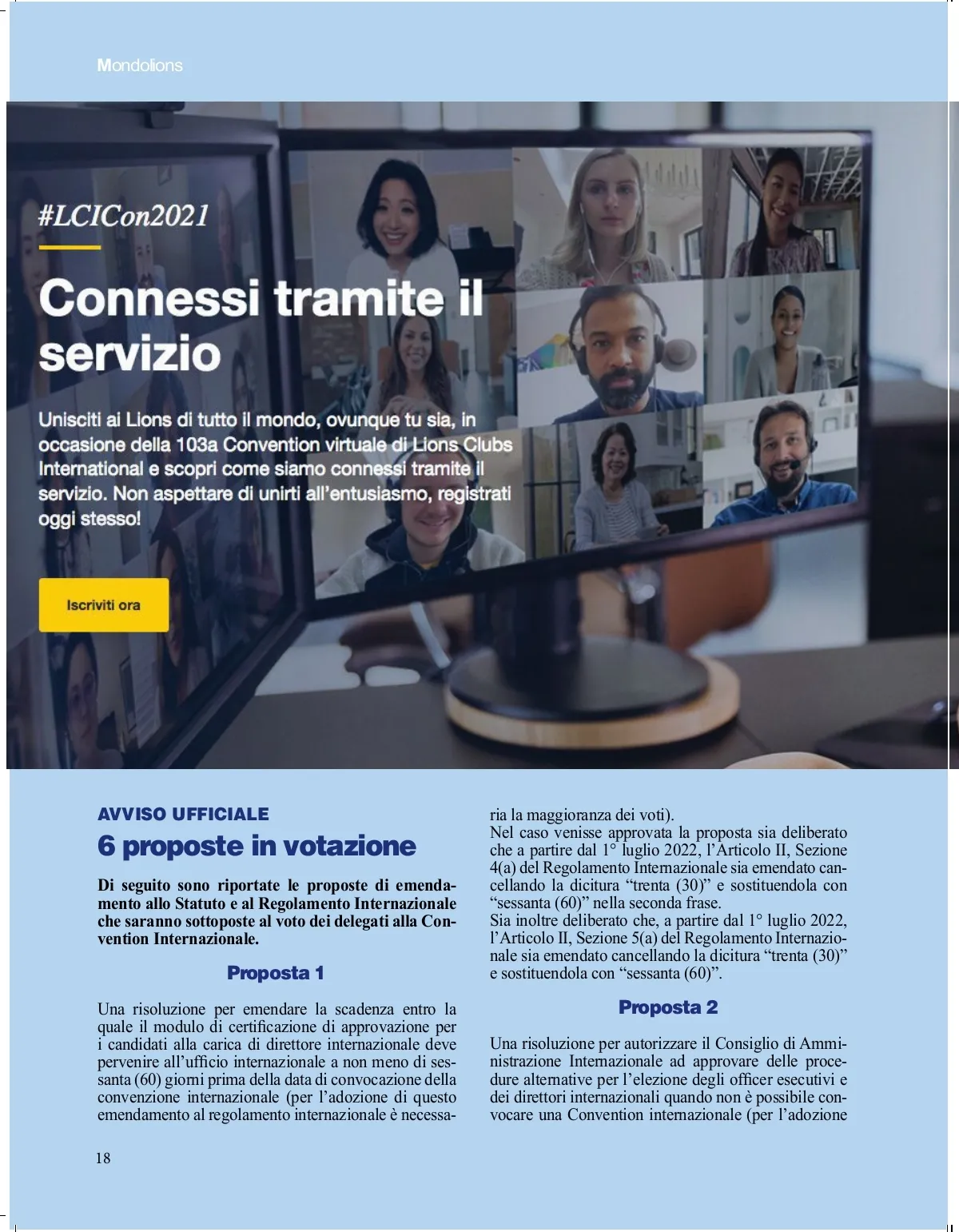 Mondolions

#LCICon2021

Connessi tramite il servizio

Unisciti ai Lions di tutto il mondo, ovunque tu sia, in occasione della 103a Convention virtuale di Lions Clubs International e scopri come siamo connessi tramite il servizio. Non aspettare di unirti all'entusiasmo, registrati oggi stesso!

Iscriviti ora

AVVISO UFFICIALE

6 proposte in votazione

Di seguito sono riportate le proposte di emendamento allo Statuto e al Regolamento Internazionale che saranno sottoposte al voto dei delegati alla Convention Internazionale.

Proposta 1

Una risoluzione per emendare la scadenza entro la quale il modulo di certificazione di approvazione per i candidati alla carica di direttore internazionale deve pervenire all'ufficio internazionale a non meno di sessanta (60) giorni prima della data di convocazione della convenzione internazionale (per l'adozione di questo emendamento al regolamento internazionale è necessaria la maggioranza dei voti).

Nel caso venisse approvata la proposta sia deliberato che a partire dal 1° luglio 2022, l'Articolo II, Sezione 4(a) del Regolamento Internazionale sia emendato cancellando la dicitura "trenta (30)" e sostituendola con "sessanta (60)" nella seconda frase.

Sia inoltre deliberato che, a partire dal 1° luglio 2022, l'Articolo II, Sezione 5(a) del Regolamento Internazionale sia emendato cancellando la dicitura "trenta (30)" e sostituendola con "sessanta (60)".

Proposta 2

Una risoluzione per autorizzare il Consiglio di Amministrazione Internazionale ad approvare delle procedure alternative per l'elezione degli officer esecutivi e dei direttori internazionali quando non è possibile convocare una Convention internazionale (per l'adozione

18